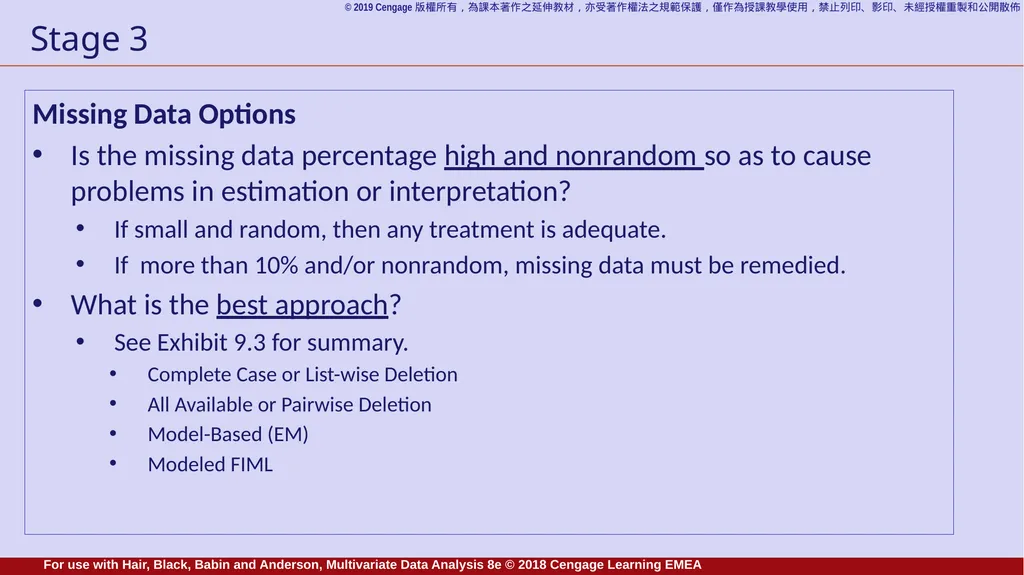 © 2019 Cengage 版權所有，為課本著作之延伸教材，亦受著作權法之規範保護，僅作為授課教學使用，禁止列印、影印、未經授權重製和公開散佈

Stage 3

Missing Data Options

• Is the missing data percentage high and nonrandom so as to cause problems in estimation or interpretation?

• If small and random, then any treatment is adequate.

• If more than 10% and/or nonrandom, missing data must be remedied.

• What is the best approach?

• See Exhibit 9.3 for summary.

• Complete Case or List-wise Deletion

• All Available or Pairwise Deletion

• Model-Based (EM)

• Modeled FIML

For use with Hair, Black, Babin and Anderson, Multivariate Data Analysis 8e © 2018 Cengage Learning EMEA